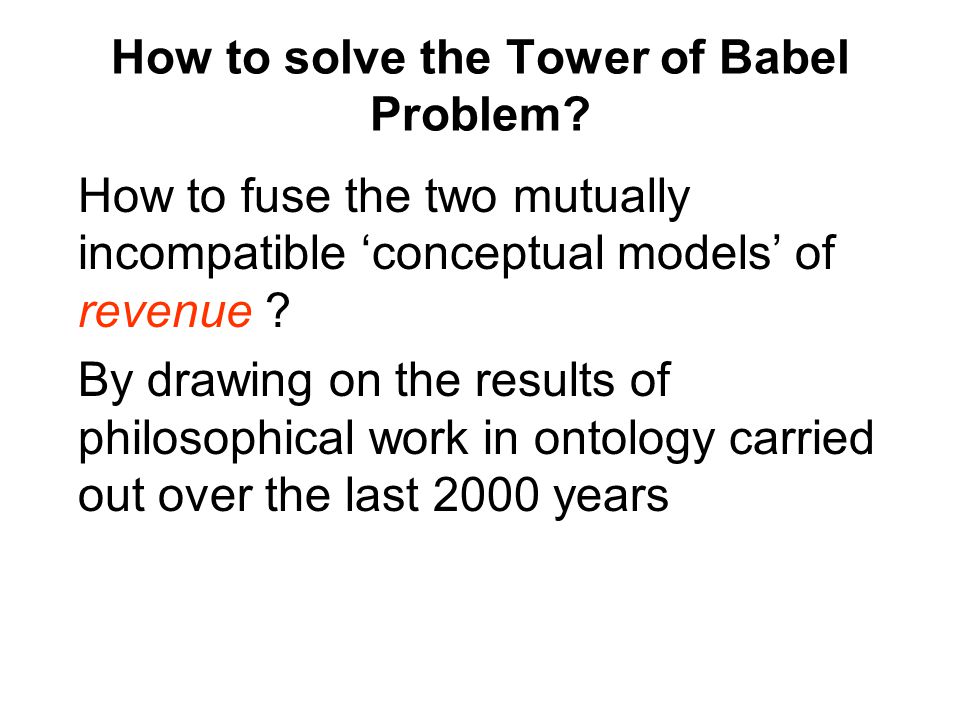 How to solve the Tower of Babel Problem?

How to fuse the two mutually incompatible ‘conceptual models’ of revenue ?

By drawing on the results of philosophical work in ontology carried out over the last 2000 years